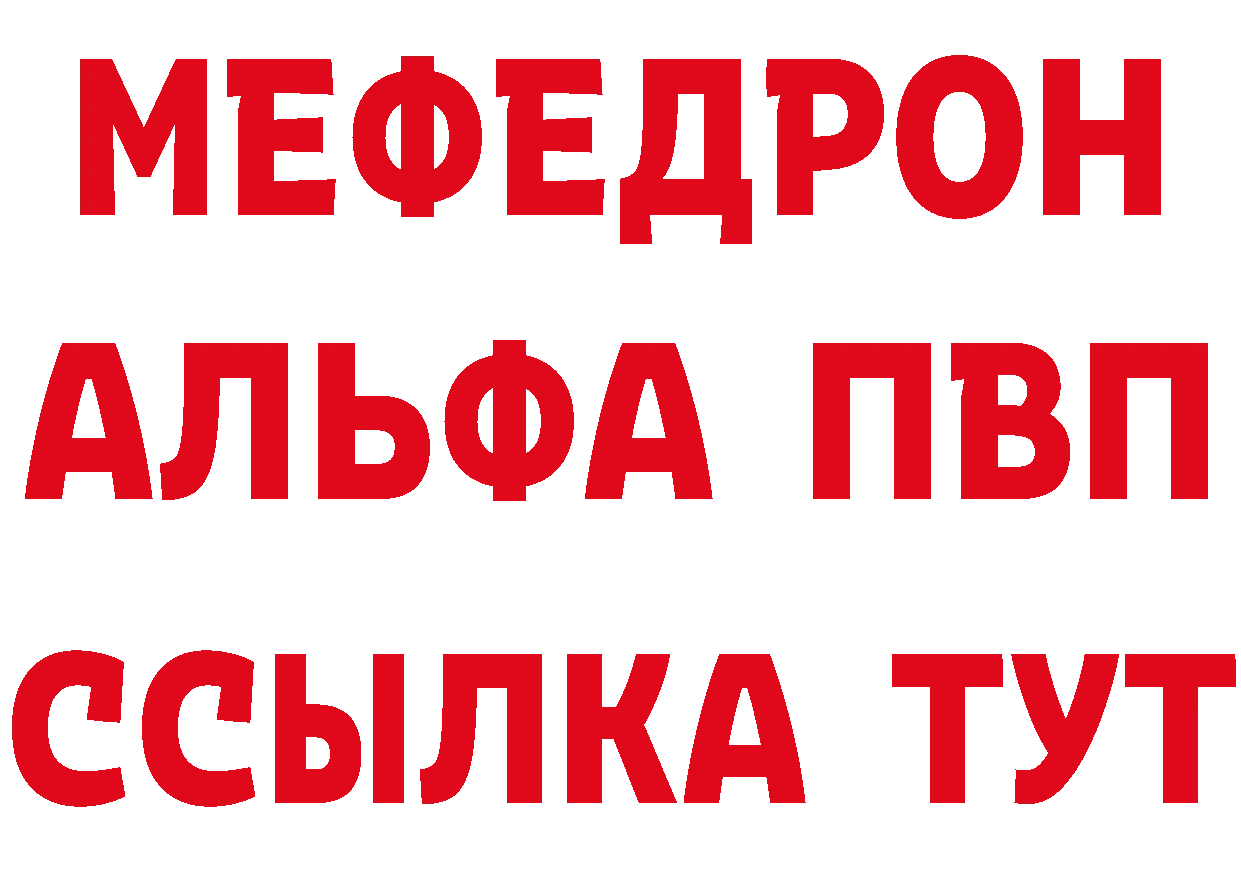 МЕФЕДРОН
АЛЬФА ПВП
ССЫЛКА ТУТ